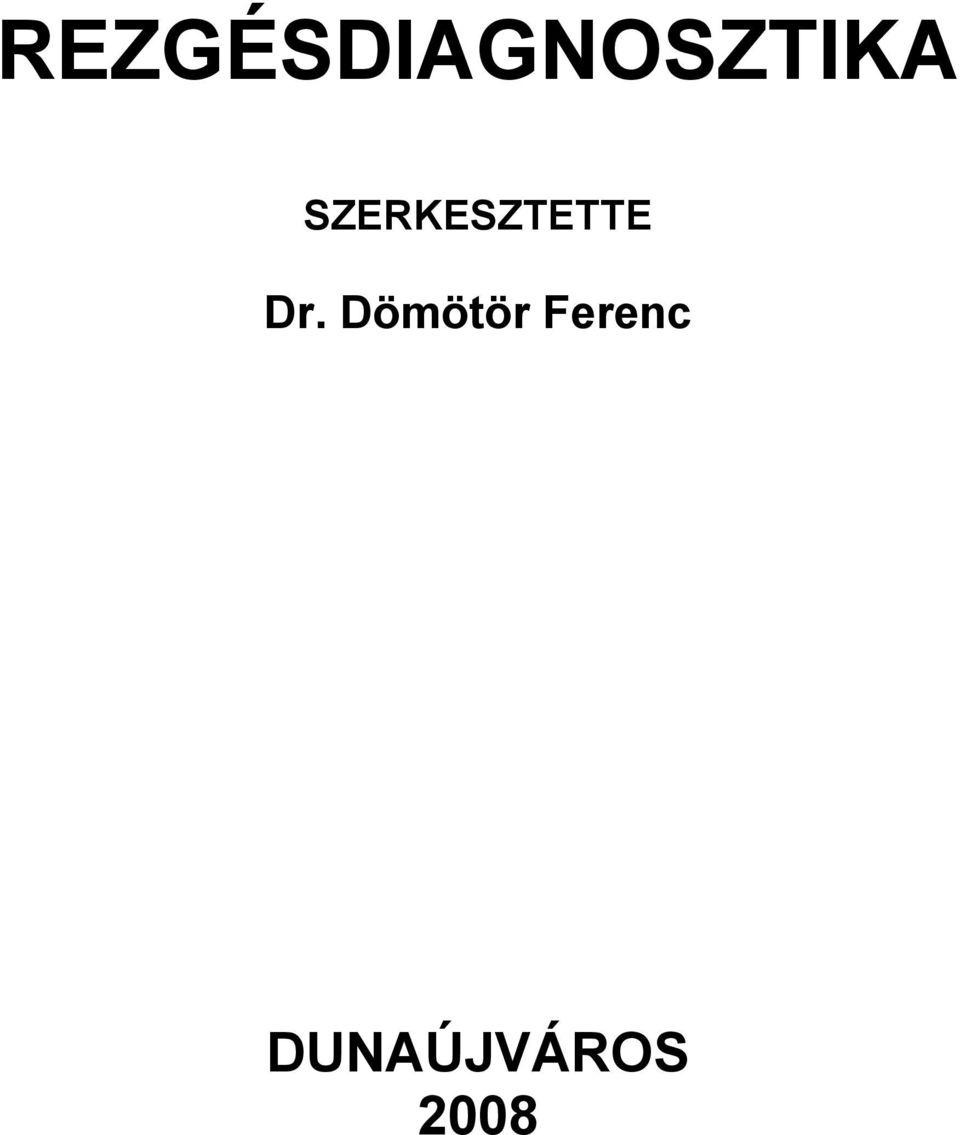 REZGÉSDIAGNOSZTIKA

SZERKESZTETTE

Dr. Dömötör Ferenc

DUNAÚJVÁROS
2008